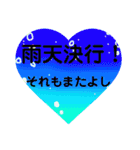 雨天決行！

それもまたよし